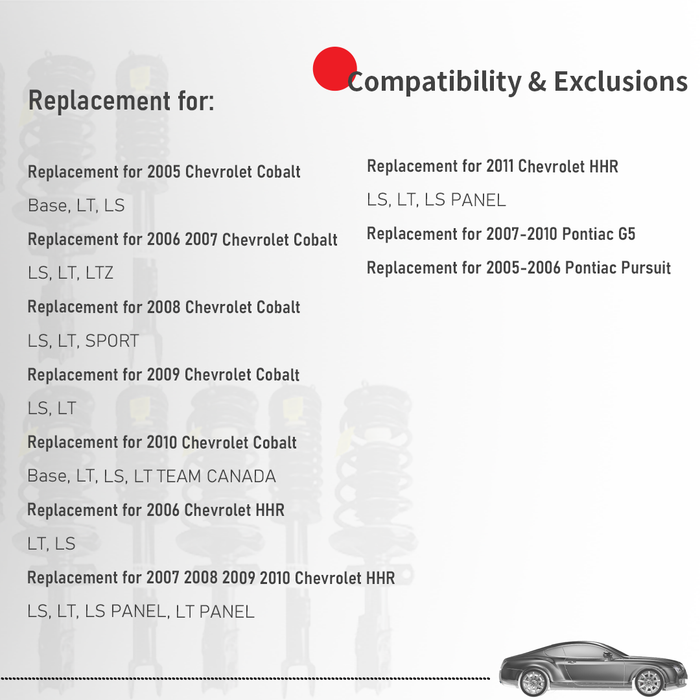 Compatibility & Exclusions

Replacement for:

Replacement for 2005 Chevrolet Cobalt

Base, LT, LS

Replacement for 2006 2007 Chevrolet Cobalt

LS, LT, LTZ

Replacement for 2008 Chevrolet Cobalt

LS, LT, SPORT

Replacement for 2009 Chevrolet Cobalt

LS, LT

Replacement for 2010 Chevrolet Cobalt

Base, LT, LS, LT TEAM CANADA

Replacement for 2006 Chevrolet HHR

LT, LS

Replacement for 2007 2008 2009 2010 Chevrolet HHR

LS, LT, LS PANEL, LT PANEL

Replacement for 2011 Chevrolet HHR

LS, LT, LS PANEL

Replacement for 2007-2010 Pontiac G5

Replacement for 2005-2006 Pontiac Pursuit